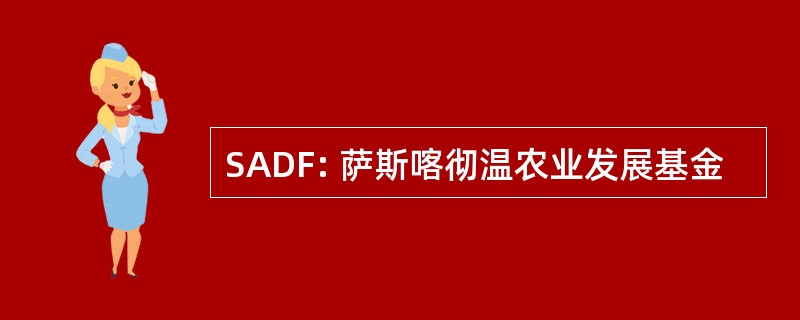 SADF: 萨斯喀彻温农业发展基金